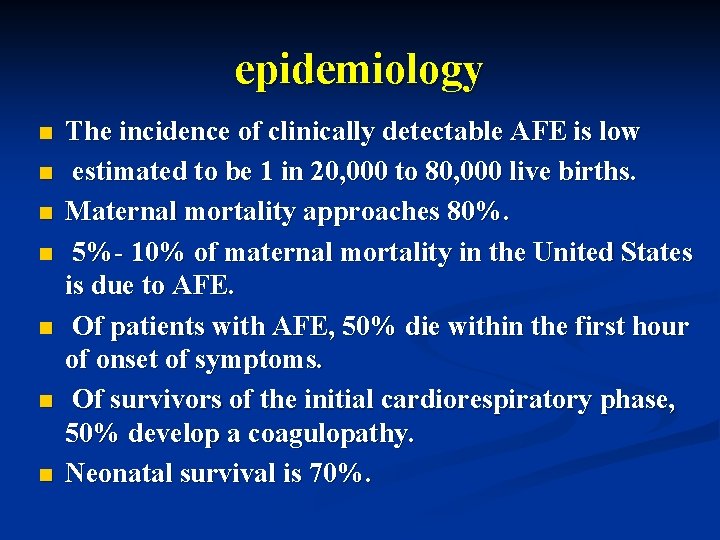 epidemiology

- The incidence of clinically detectable AFE is low
- estimated to be 1 in 20,000 to 80,000 live births.
- Maternal mortality approaches 80%.
- 5%- 10% of maternal mortality in the United States is due to AFE.
- Of patients with AFE, 50% die within the first hour of onset of symptoms.
- Of survivors of the initial cardiorespiratory phase, 50% develop a coagulopathy.
- Neonatal survival is 70%.